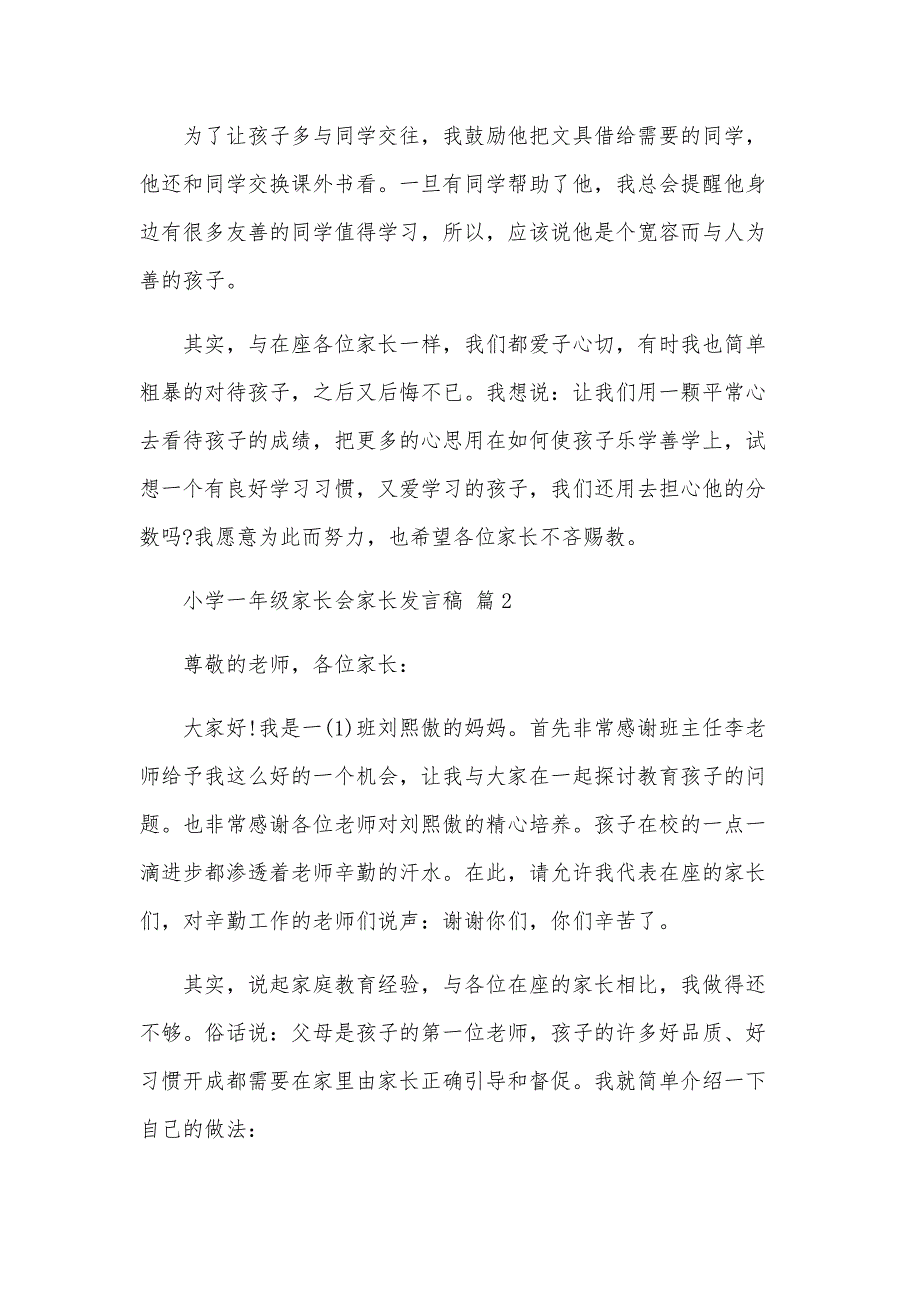 为了让孩子多与同学交往，我鼓励他把文具借给需要的同学，他还和同学交换课外书看。一旦有同学帮助了他，我总会提醒他身边有很多友善的同学值得学习，所以，应该说他是个宽容而与人为善的孩子。

其实，与在座各位家长一样，我们都爱子心切，有时我也简单粗暴的对待孩子，之后又后悔不已。我想说：让我们用一颗平常心去看待孩子的成绩，把更多的心思用在如何使孩子乐学善学上，试想一个有良好学习习惯，又爱学习的孩子，我们还用去担心他的分数吗?我愿意为此而努力，也希望各位家长不吝赐教。

小学一年级家长会家长发言稿 篇2

尊敬的老师，各位家长：

大家好!我是一(1)班刘熙傲的妈妈。首先非常感谢班主任李老师给予我这么好的一个机会，让我与大家在一起探讨教育孩子的问题。也非常感谢各位老师对刘熙傲的精心培养。孩子在校的一点一滴进步都渗透着老师辛勤的汗水。在此，请允许我代表在座的家长们，对辛勤工作的老师们说声：谢谢你们，你们辛苦了。

其实，说起家庭教育经验，与各位在座的家长相比，我做得还不够。俗话说：父母是孩子的第一位老师，孩子的许多好品质、好习惯开成都需要在家里由家长正确引导和督促。我就简单介绍一下自己的做法：